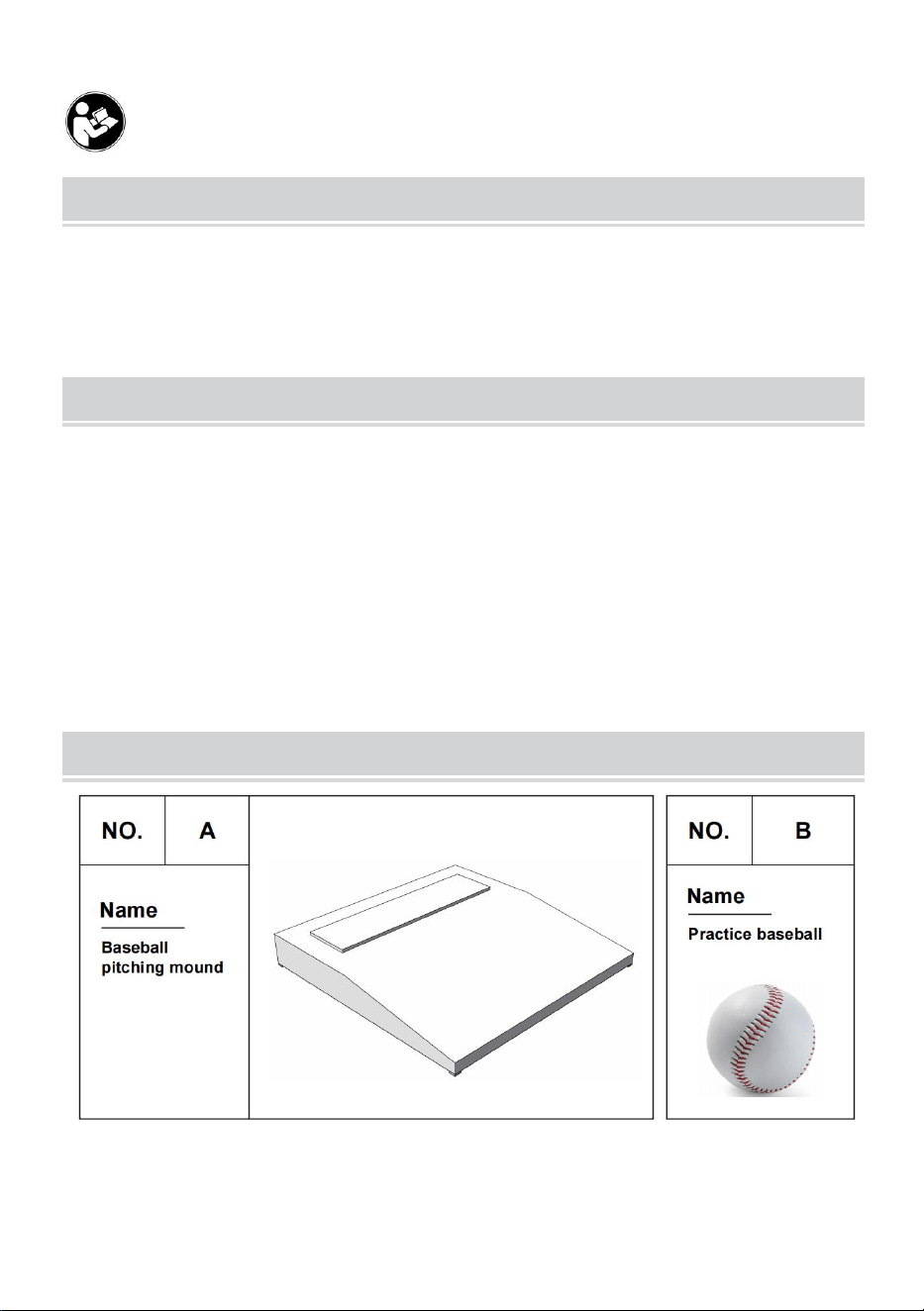 NO.
A

Name
Baseball pitching mound

NO.
B

Name
Practice baseball